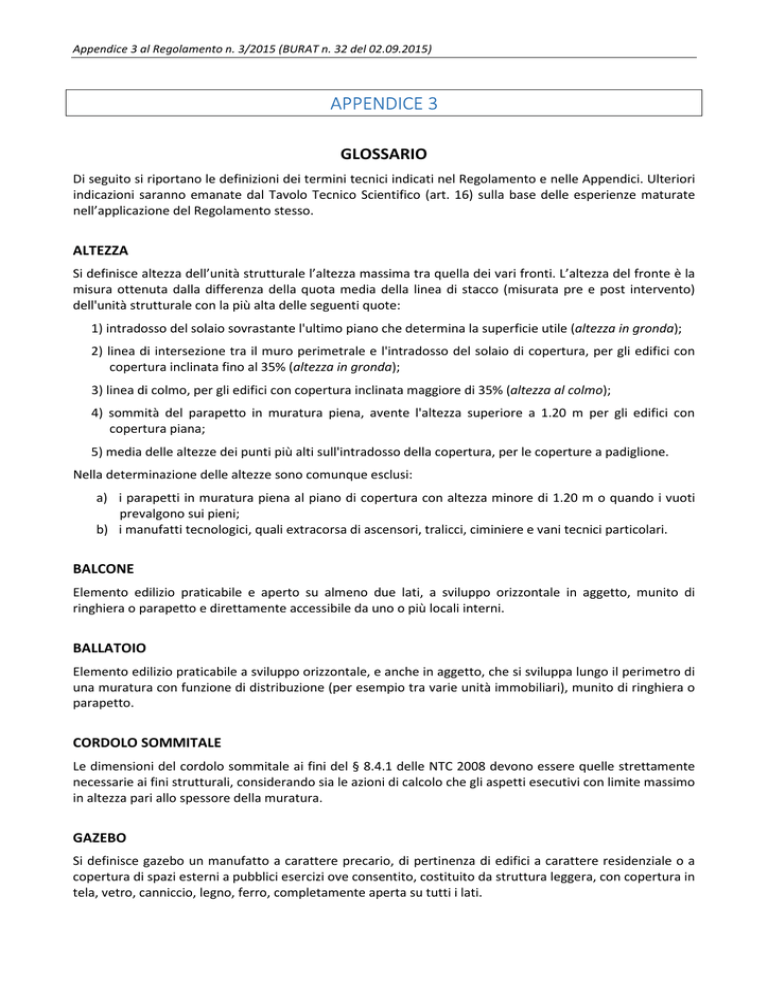 Appendice 3 al Regolamento n. 3/2015 (BURAT n. 32 del 02.09.2015)

APPENDICE 3

GLOSSARIO

Di seguito si riportano le definizioni dei termini tecnici indicati nel Regolamento e nelle Appendici. Ulteriori indicazioni saranno emanate dal Tavolo Tecnico Scientifico (art. 16) sulla base delle esperienze maturate nell'applicazione del Regolamento stesso.

ALTEZZA

Si definisce altezza dell'unità strutturale l'altezza massima tra quella dei vari fronti. L'altezza del fronte è la misura ottenuta dalla differenza della quota media della linea di stacco (misurata pre e post intervento) dell'unità strutturale con la più alta delle seguenti quote:

1) intradosso del solaio sovrastante l'ultimo piano che determina la superficie utile (altezza in gronda);

2) linea di intersezione tra il muro perimetrale e l'intradosso del solaio di copertura, per gli edifici con copertura inclinata fino al 35% (altezza in gronda);

3) linea di colmo, per gli edifici con copertura inclinata maggiore di 35% (altezza al colmo);

4) sommità del parapetto in muratura piena, avente l'altezza superiore a 1.20 m per gli edifici con copertura piana;

5) media delle altezze dei punti più alti sull'intradosso della copertura, per le coperture a padiglione.

Nella determinazione delle altezze sono comunque esclusi:

a) i parapetti in muratura piena al piano di copertura con altezza minore di 1.20 m o quando i vuoti prevalgono sui pieni;
b) i manufatti tecnologici, quali extracorsa di ascensori, tralicci, ciminiere e vani tecnici particolari.

BALCONE

Elemento edilizio praticabile e aperto su almeno due lati, a sviluppo orizzontale in aggetto, munito di ringhiera o parapetto e direttamente accessibile da uno o più locali interni.

BALLATOIO

Elemento edilizio praticabile a sviluppo orizzontale, e anche in aggetto, che si sviluppa lungo il perimetro di una muratura con funzione di distribuzione (per esempio tra varie unità immobiliari), munito di ringhiera o parapetto.

CORDOLO SOMMITALE

Le dimensioni del cordolo sommitale ai fini del § 8.4.1 delle NTC 2008 devono essere quelle strettamente necessarie ai fini strutturali, considerando sia le azioni di calcolo che gli aspetti esecutivi con limite massimo in altezza pari allo spessore della muratura.

GAZEBO

Si definisce gazebo un manufatto a carattere precario, di pertinenza di edifici a carattere residenziale o a copertura di spazi esterni a pubblici esercizi ove consentito, costituito da struttura leggera, con copertura in tela, vetro, canniccio, legno, ferro, completamente aperta su tutti i lati.